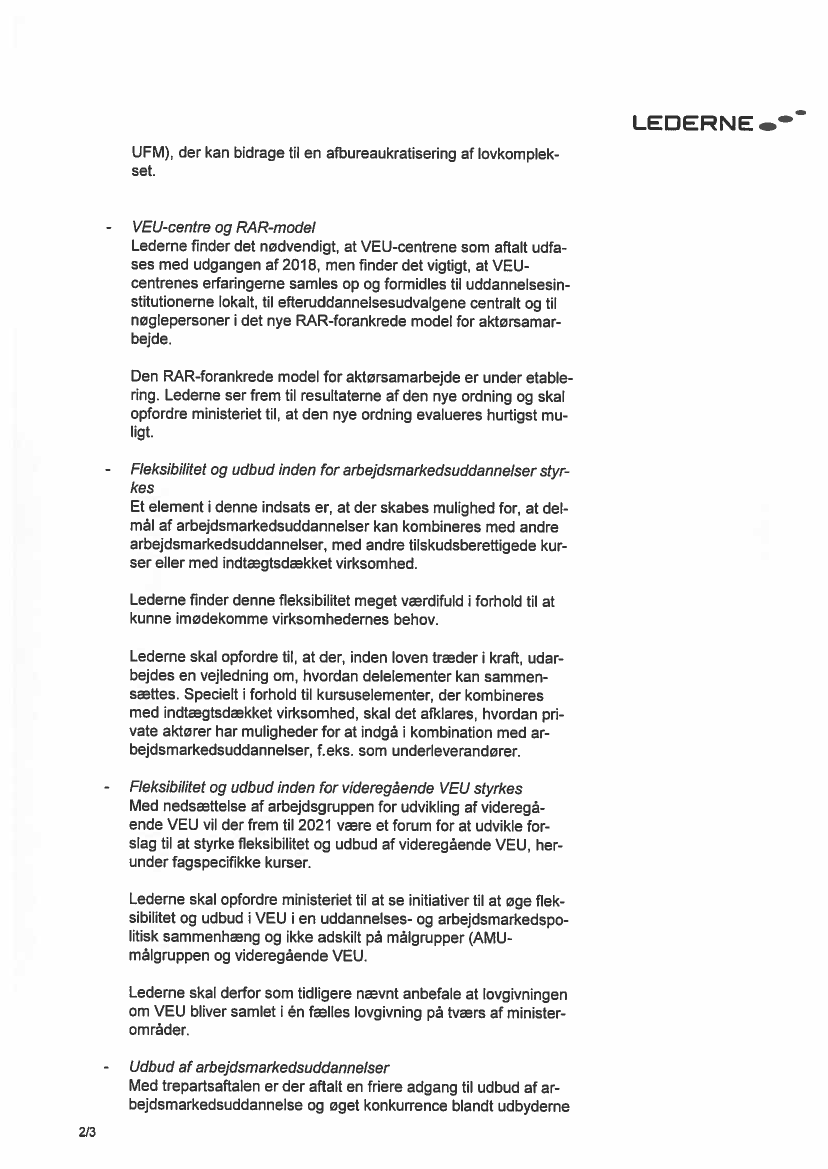 LEDERNE

UFM), der kan bidrage til en afbureaukratisering af lovkomplekset.

- VEU-centre og RAR-model
Lederne finder det nødvendigt, at VEU-centrene som aftalt udfases med udgangen af 2018, men finder det vigtigt, at VEU-centrenes erfaringerne samles op og formidles til uddannelsesinstitutionerne lokalt, til efteruddannelsesudvalgene centralt og til nøglepersoner i det nye RAR-forankrede model for aktørsamarbejde.

Den RAR-forankrede model for aktørsamarbejde er under etablering. Lederne ser frem til resultaterne af den nye ordning og skal opfordre ministeriet til, at den nye ordning evalueres hurtigst muligt.

- Fleksibilitet og udbud inden for arbejdsmarkedsuddannelser styrkes
Et element i denne indsats er, at der skabes mulighed for, at delmål af arbejdsmarkedsuddannelser kan kombineres med andre arbejdsmarkedsuddannelser, med andre tilskudsberettigede kurser eller med indtægtsdækket virksomhed.

Lederne finder denne fleksibilitet meget værdifuld i forhold til at kunne imødekomme virksomhedernes behov.

Lederne skal opfordre til, at der, inden loven træder i kraft, udarbejdes en vejledning om, hvordan delelementer kan sammensættes. Specielt i forhold til kursuselementer, der kombineres med indtægtsdækket virksomhed, skal det afklares, hvordan private aktører har muligheder for at indgå i kombination med arbejdsmarkedsuddannelser, f.eks. som underleverandører.

- Fleksibilitet og udbud inden for videregående VEU styrkes
Med nedsættelse af arbejdsgruppen for udvikling af videregående VEU vil der frem til 2021 være et forum for at udvikle forslag til at styrke fleksibilitet og udbud af videregående VEU, herunder fagspecifikke kurser.

Lederne skal opfordre ministeriet til at se initiativer til at øge fleksibilitet og udbud i VEU i en uddannelses- og arbejdsmarkedspolitisk sammenhæng og ikke adskilt på målgrupper (AMU-målgruppen og videregående VEU.

Lederne skal derfor som tidligere nævnt anbefale at lovgivningen om VEU bliver samlet i én fælles lovgivning på tværs af ministerområder.

- Udbud af arbejdsmarkedsuddannelser
Med trepartsaftalen er der aftalt en friere adgang til udbud af arbejdsmarkedsuddannelse og øget konkurrence blandt udbyderne

2/3